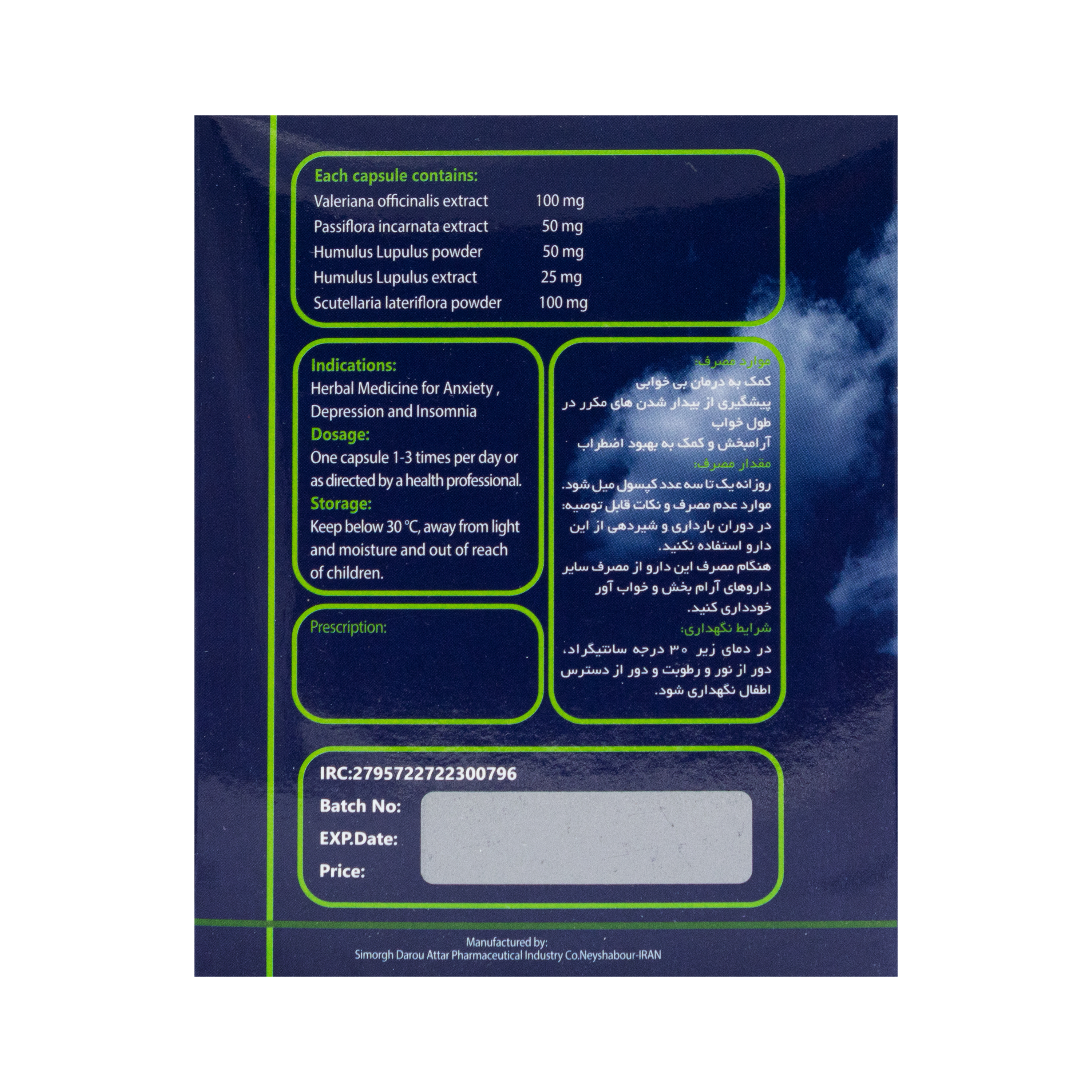 Each capsule contains:
Valeriana officinalis extract 100 mg
Passiflora incarnata extract 50 mg
Humulus Lupulus powder 50 mg
Humulus Lupulus extract 25 mg
Scutellaria lateriflora powder 100 mg

Indications:
Herbal Medicine for Anxiety , Depression and Insomnia
Dosage:
One capsule 1-3 times per day or as directed by a health professional.
Storage:
Keep below 30 °C, away from light and moisture and out of reach of children.

Prescription:

موارد مصرف:
کمک به درمان بی خوابی
پیشگیری از بیدار شدن های مکرر در طول خواب
آرامبخش و کمک به بهبود اضطراب
مقدار مصرف:
روزانه یک تا سه عدد کپسول میل شود.
موارد عدم مصرف و نکات قابل توصیه:
در دوران بارداری و شیردهی از این دارو استفاده نکنید.
هنگام مصرف این دارو از مصرف سایر داروهای آرام بخش و خواب آور خودداری کنید.
شرایط نگهداری:
در دمای زیر ۳۰ درجه سانتیگراد، دور از نور و رطوبت و دور از دسترس اطفال نگهداری شود.

IRC:2795722722300796
Batch No:
EXP.Date:
Price:

Manufactured by:
Simorgh Darou Attar Pharmaceutical Industry Co.Neyshabour-IRAN